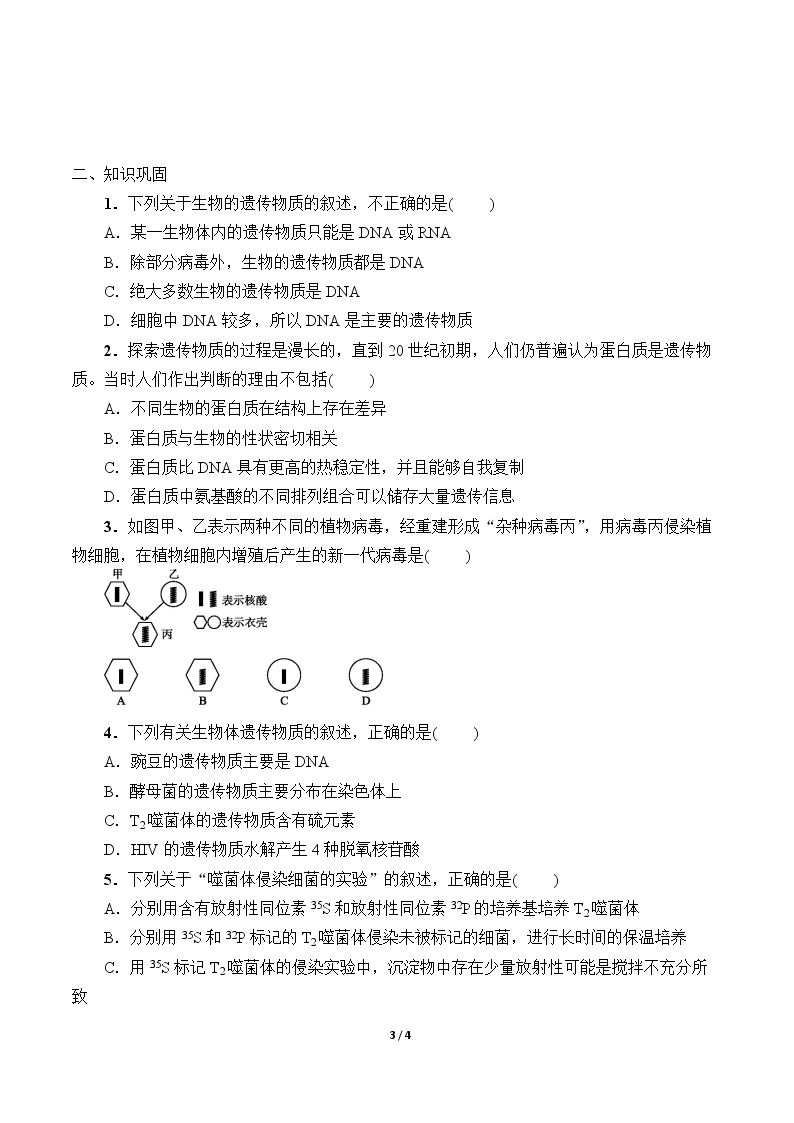 二、知识巩固

1．下列关于生物的遗传物质的叙述，不正确的是(　　)

A．某一生物体内的遗传物质只能是DNA或RNA

B．除部分病毒外，生物的遗传物质都是DNA

C．绝大多数生物的遗传物质是DNA

D．细胞中DNA较多，所以DNA是主要的遗传物质

2．探索遗传物质的过程是漫长的，直到20世纪初期，人们仍普遍认为蛋白质是遗传物质。当时人们作出判断的理由不包括(　　)

A．不同生物的蛋白质在结构上存在差异

B．蛋白质与生物的性状密切相关

C．蛋白质比DNA具有更高的热稳定性，并且能够自我复制

D．蛋白质中氨基酸的不同排列组合可以储存大量遗传信息

3．如图甲、乙表示两种不同的植物病毒，经重建形成“杂种病毒丙”，用病毒丙侵染植物细胞，在植物细胞内增殖后产生的新一代病毒是(　　)

甲 乙

表示核酸

表示衣壳

丙

A B C D

4．下列有关生物体遗传物质的叙述，正确的是(　　)

A．豌豆的遗传物质主要是DNA

B．酵母菌的遗传物质主要分布在染色体上

C．$T_2$噬菌体的遗传物质含有硫元素

D．HIV的遗传物质水解产生4种脱氧核苷酸

5．下列关于“噬菌体侵染细菌的实验”的叙述，正确的是(　　)

A．分别用含有放射性同位素$^{35}S$和放射性同位素$^{32}P$的培养基培养$T_2$噬菌体

B．分别用$^{35}S$和$^{32}P$标记的$T_2$噬菌体侵染未被标记的细菌，进行长时间的保温培养

C．用$^{35}S$标记$T_2$噬菌体的侵染实验中，沉淀物中存在少量放射性可能是搅拌不充分所致

3 / 4